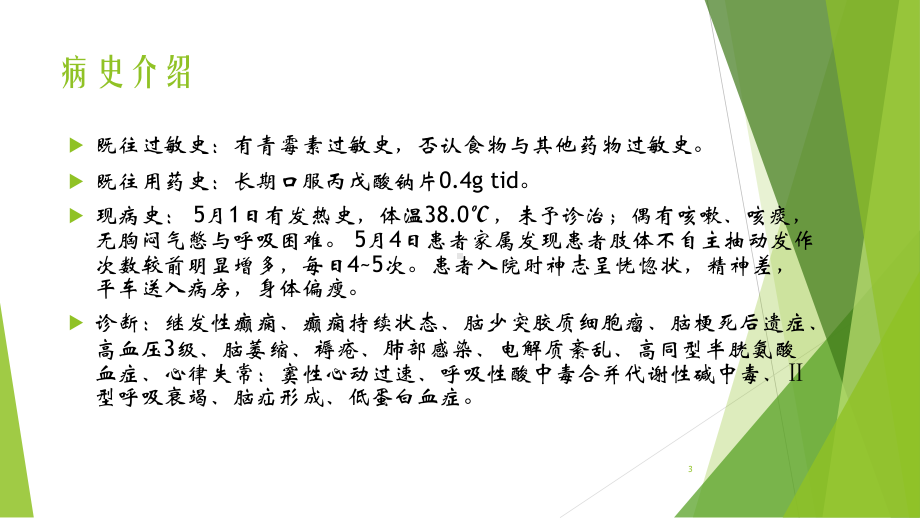 病史介绍

既往过敏史：有青霉素过敏史，否认食物与其他药物过敏史。

既往用药史：长期口服丙戊酸钠片0.4g tid。

现病史：5月1日有发热史，体温38.0℃，未予诊治；偶有咳嗽、咳痰，无胸闷气憋与呼吸困难。5月4日患者家属发现患者肢体不自主抽动发作次数较前明显增多，每日4~5次。患者入院时神志呈恍惚状，精神差，平车送入病房，身体偏瘦。

诊断：继发性癫痫、癫痫持续状态、脑少突胶质细胞瘤、脑梗死后遗症、高血压3级、脑萎缩、褥疮、肺部感染、电解质紊乱、高同型半胱氨酸血症、心律失常：窦性心动过速、呼吸性酸中毒合并代谢性碱中毒、Ⅱ型呼吸衰竭、脑疝形成、低蛋白血症。

3